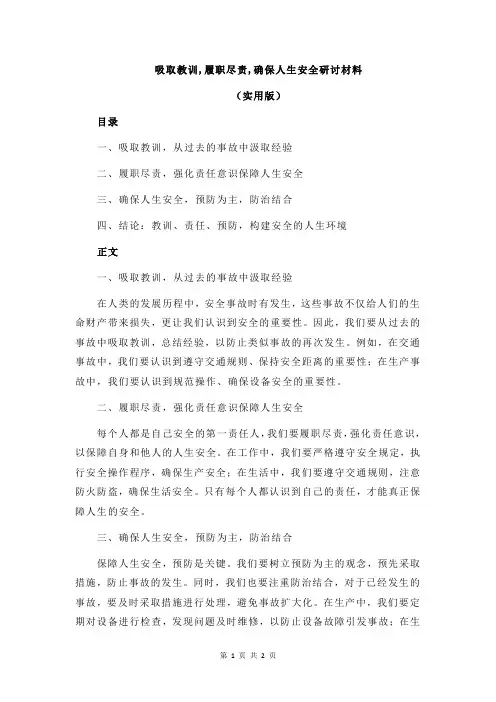 吸取教训，履职尽责，确保人生安全研讨材料

（实用版）

目录

一、吸取教训，从过去的事故中汲取经验

二、履职尽责，强化责任意识保障人生安全

三、确保人生安全，预防为主，防治结合

四、结论：教训、责任、预防，构建安全的人生环境

正文

一、吸取教训，从过去的事故中汲取经验

在人类的发展历程中，安全事故时有发生，这些事故不仅给人们的生命财产带来损失，更让我们认识到安全的重要性。因此，我们要从过去的事故中吸取教训，总结经验，以防止类似事故的再次发生。例如，在交通事故中，我们要认识到遵守交通规则、保持安全距离的重要性；在生产事故中，我们要认识到规范操作、确保设备安全的重要性。

二、履职尽责，强化责任意识保障人生安全

每个人都是自己安全的第一责任人，我们要履职尽责，强化责任意识，以保障自身和他人的人生安全。在工作中，我们要严格遵守安全规定，执行安全操作程序，确保生产安全；在生活中，我们要遵守交通规则，注意防火防盗，确保生活安全。只有每个人都认识到自己的责任，才能真正保障人生的安全。

三、确保人生安全，预防为主，防治结合

保障人生安全，预防是关键。我们要树立预防为主的观念，预先采取措施，防止事故的发生。同时，我们也要注重防治结合，对于已经发生的事故，要及时采取措施进行处理，避免事故扩大化。在生产中，我们要定期对设备进行检查，发现问题及时维修，以防止设备故障引发事故；在生

第 1 页 共 2 页